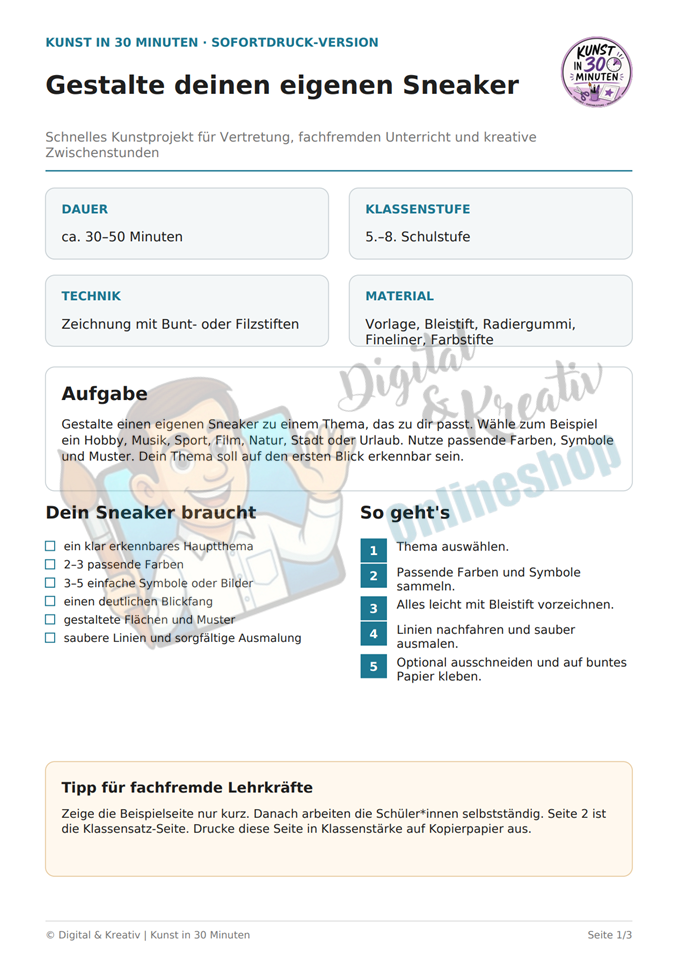 KUNST IN 30 MINUTEN · SOFORTDRUCK-VERSION

Gestalte deinen eigenen Sneaker

KUNST IN 30 MINUTEN

Schnelles Kunstprojekt für Vertretung, fachfremden Unterricht und kreative Zwischenstunden

DAUER

ca. 30–50 Minuten

KLASSENSTUFE

5.–8. Schulstufe

TECHNIK

Zeichnung mit Bunt- oder Filzstiften

MATERIAL

Vorlage, Bleistift, Radiergummi, Fineliner, Farbstifte

Aufgabe

Gestalte einen eigenen Sneaker zu einem Thema, das zu dir passt. Wähle zum Beispiel ein Hobby, Musik, Sport, Film, Natur, Stadt oder Urlaub. Nutze passende Farben, Symbole und Muster. Dein Thema soll auf den ersten Blick erkennbar sein.

Dein Sneaker braucht

☐ ein klar erkennbares Hauptthema
☐ 2–3 passende Farben
☐ 3–5 einfache Symbole oder Bilder
☐ einen deutlichen Blickfang
☐ gestaltete Flächen und Muster
☐ saubere Linien und sorgfältige Ausmalung

So geht's

1 Thema auswählen.
2 Passende Farben und Symbole sammeln.
3 Alles leicht mit Bleistift vorzeichnen.
4 Linien nachfahren und sauber ausmalen.
5 Optional ausschneiden und auf buntes Papier kleben.

Tipp für fachfremde Lehrkräfte

Zeige die Beispielseite nur kurz. Danach arbeiten die Schüler*innen selbstständig. Seite 2 ist die Klassensatz-Seite. Drucke diese Seite in Klassenstärke auf Kopierpapier aus.

© Digital & Kreativ | Kunst in 30 Minuten

Seite 1/3

Digital & Kreativ Onlineshop